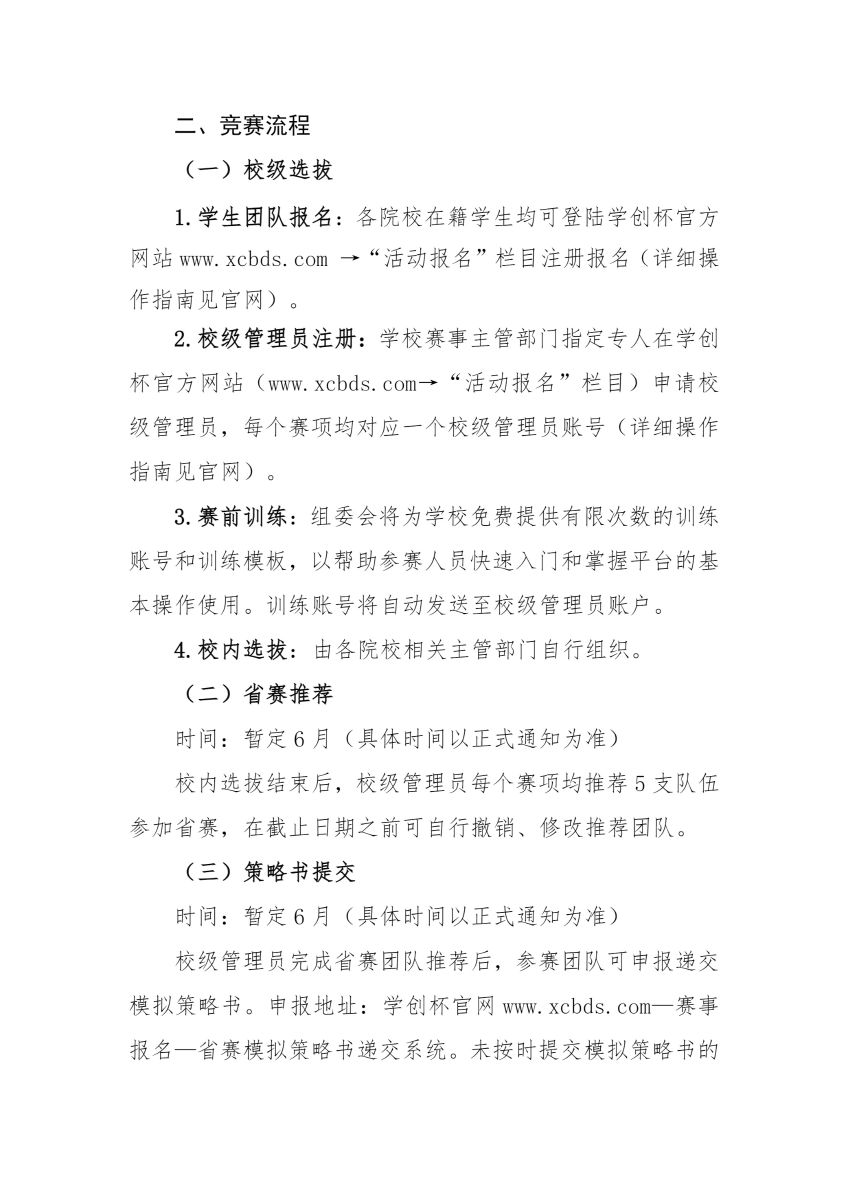 二、竞赛流程

（一）校级选拔

1.学生团队报名：各院校在籍学生均可登陆学创杯官方网站 www.xcbds.com →“活动报名”栏目注册报名（详细操作指南见官网）。

2.校级管理员注册：学校赛事主管部门指定专人在学创杯官方网站（www.xcbds.com→“活动报名”栏目）申请校级管理员，每个赛项均对应一个校级管理员账号（详细操作指南见官网）。

3.赛前训练：组委会将为学校免费提供有限次数的训练账号和训练模板，以帮助参赛人员快速入门和掌握平台的基本操作使用。训练账号将自动发送至校级管理员账户。

4.校内选拔：由各院校相关主管部门自行组织。

（二）省赛推荐

时间：暂定 6 月（具体时间以正式通知为准）

校内选拔结束后，校级管理员每个赛项均推荐 5 支队伍参加省赛，在截止日期之前可自行撤销、修改推荐团队。

（三）策略书提交

时间：暂定 6 月（具体时间以正式通知为准）

校级管理员完成省赛团队推荐后，参赛团队可申报递交模拟策略书。申报地址：学创杯官网 www.xcbds.com—赛事报名—省赛模拟策略书递交系统。未按时提交模拟策略书的